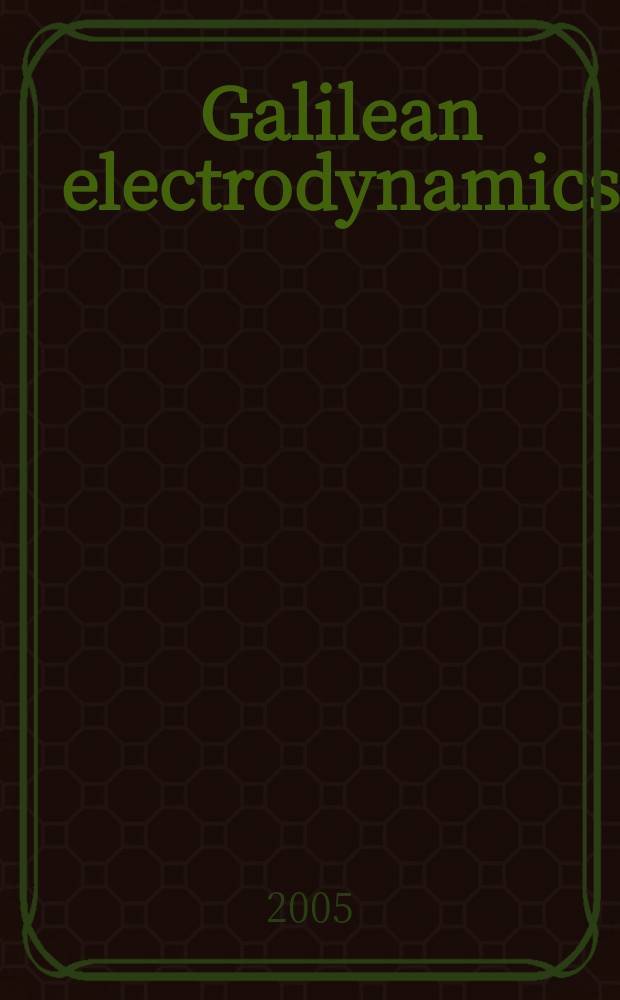 Galilean electrodynamics

2005